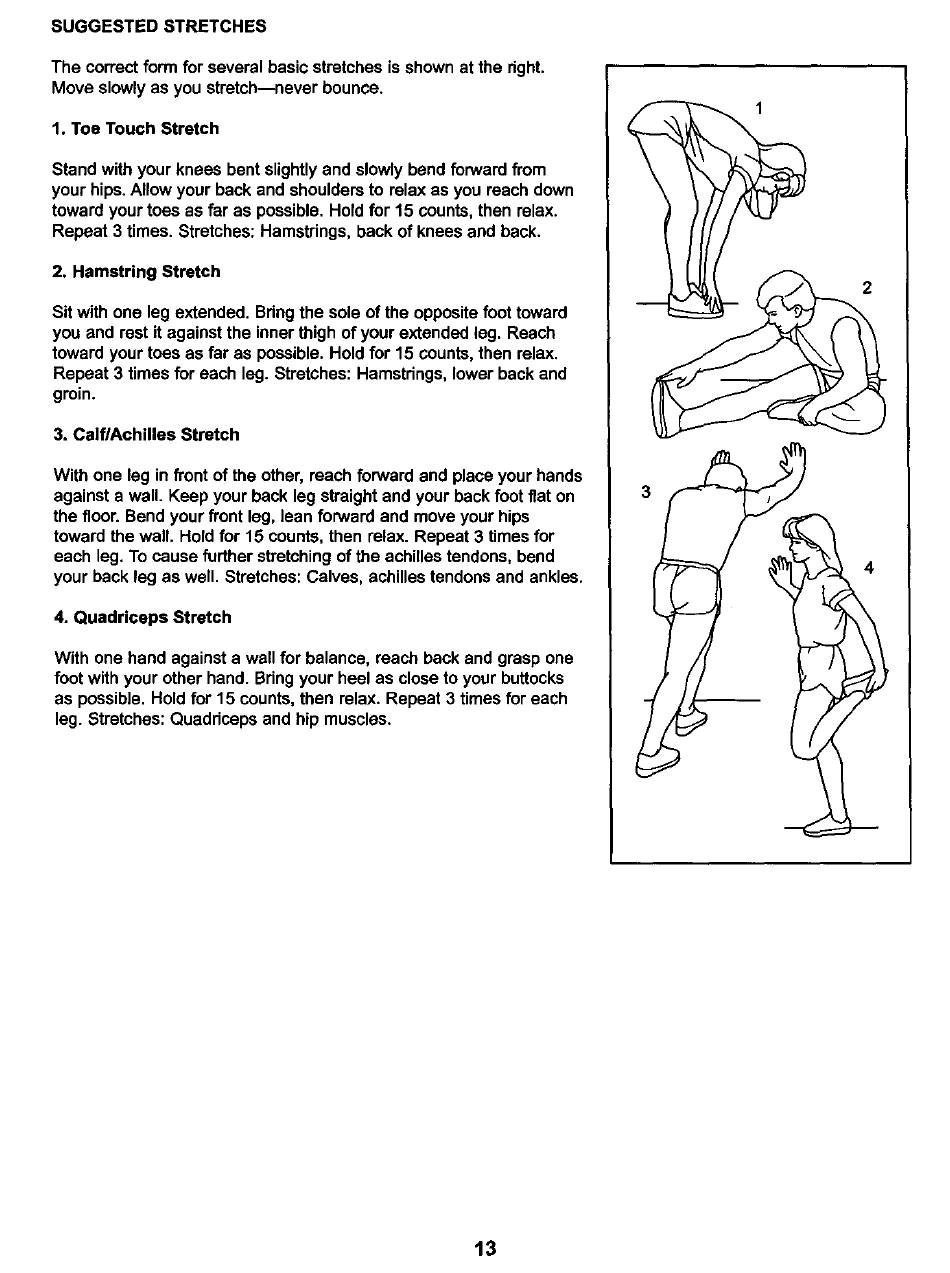 SUGGESTED STRETCHES

The correct form for several basic stretches is shown at the right. Move slowly as you stretch—never bounce.

1. Toe Touch Stretch

Stand with your knees bent slightly and slowly bend forward from your hips. Allow your back and shoulders to relax as you reach down toward your toes as far as possible. Hold for 15 counts, then relax. Repeat 3 times. Stretches: Hamstrings, back of knees and back.

2. Hamstring Stretch

Sit with one leg extended. Bring the sole of the opposite foot toward you and rest it against the inner thigh of your extended leg. Reach toward your toes as far as possible. Hold for 15 counts, then relax. Repeat 3 times for each leg. Stretches: Hamstrings, lower back and groin.

3. Calf/Achilles Stretch

With one leg in front of the other, reach forward and place your hands against a wall. Keep your back leg straight and your back foot flat on the floor. Bend your front leg, lean forward and move your hips toward the wall. Hold for 15 counts, then relax. Repeat 3 times for each leg. To cause further stretching of the achilles tendons, bend your back leg as well. Stretches: Calves, achilles tendons and ankles.

4. Quadriceps Stretch

With one hand against a wall for balance, reach back and grasp one foot with your other hand. Bring your heel as close to your buttocks as possible. Hold for 15 counts, then relax. Repeat 3 times for each leg. Stretches: Quadriceps and hip muscles.

1

2

3

4

13